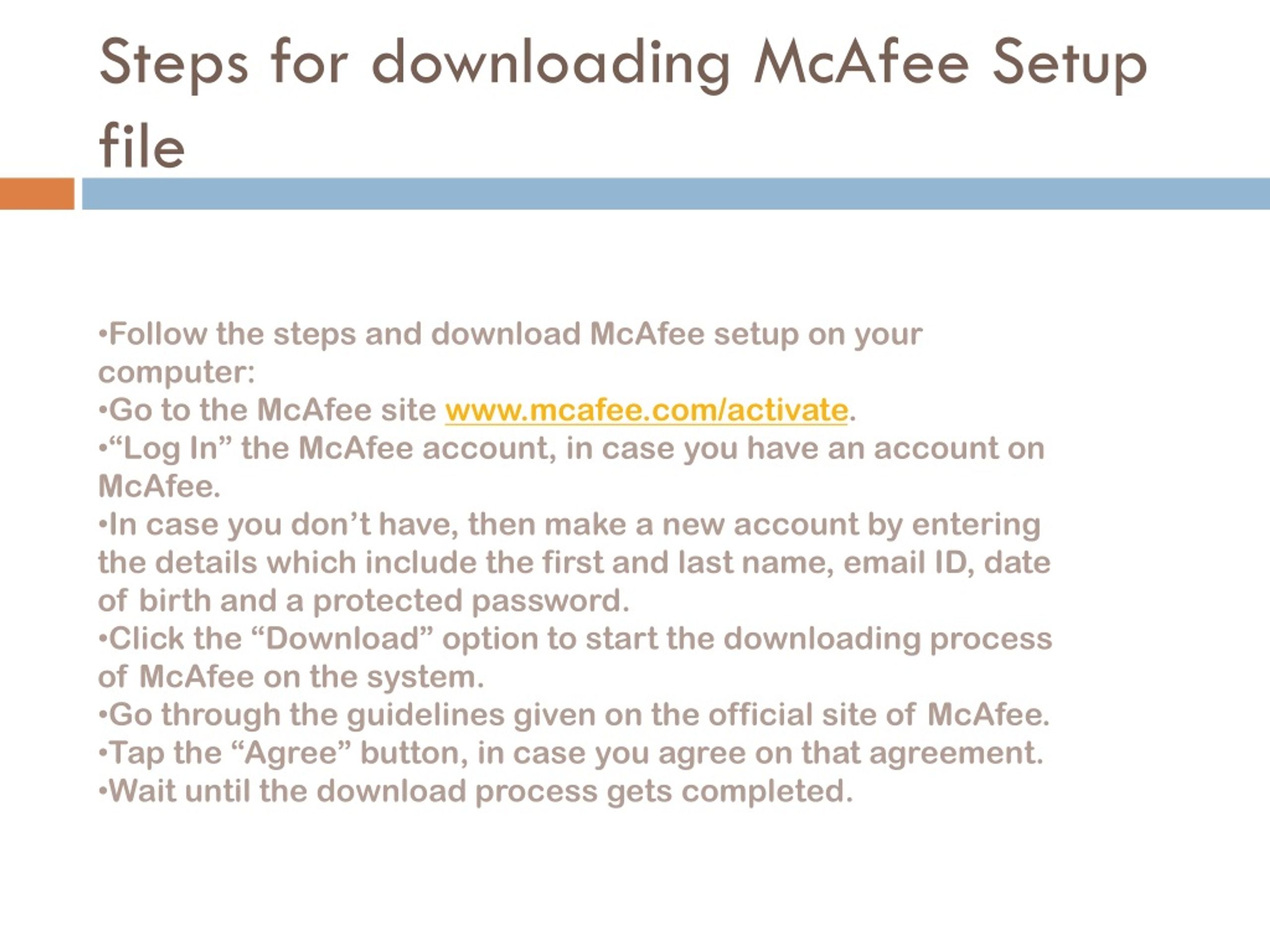 Steps for downloading McAfee Setup file

•Follow the steps and download McAfee setup on your computer:
•Go to the McAfee site www.mcafee.com/activate.
•“Log In” the McAfee account, in case you have an account on McAfee.
•In case you don’t have, then make a new account by entering the details which include the first and last name, email ID, date of birth and a protected password.
•Click the “Download” option to start the downloading process of McAfee on the system.
•Go through the guidelines given on the official site of McAfee.
•Tap the “Agree” button, in case you agree on that agreement.
•Wait until the download process gets completed.